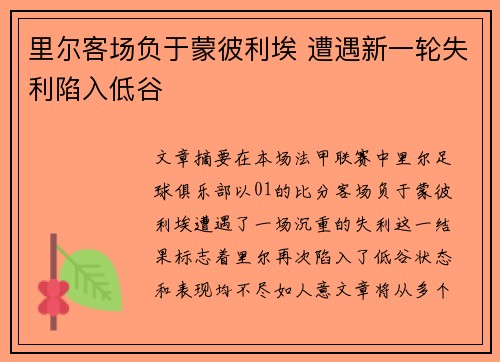 里尔客场负于蒙彼利埃 遭遇新一轮失利陷入低谷

文章摘要在本场法甲联赛中里尔足球俱乐部以01的比分客场负于蒙彼利埃遭遇了一场沉重的失利这一结果标志着里尔再次陷入了低谷状态和表现均不尽如人意文章将从多个